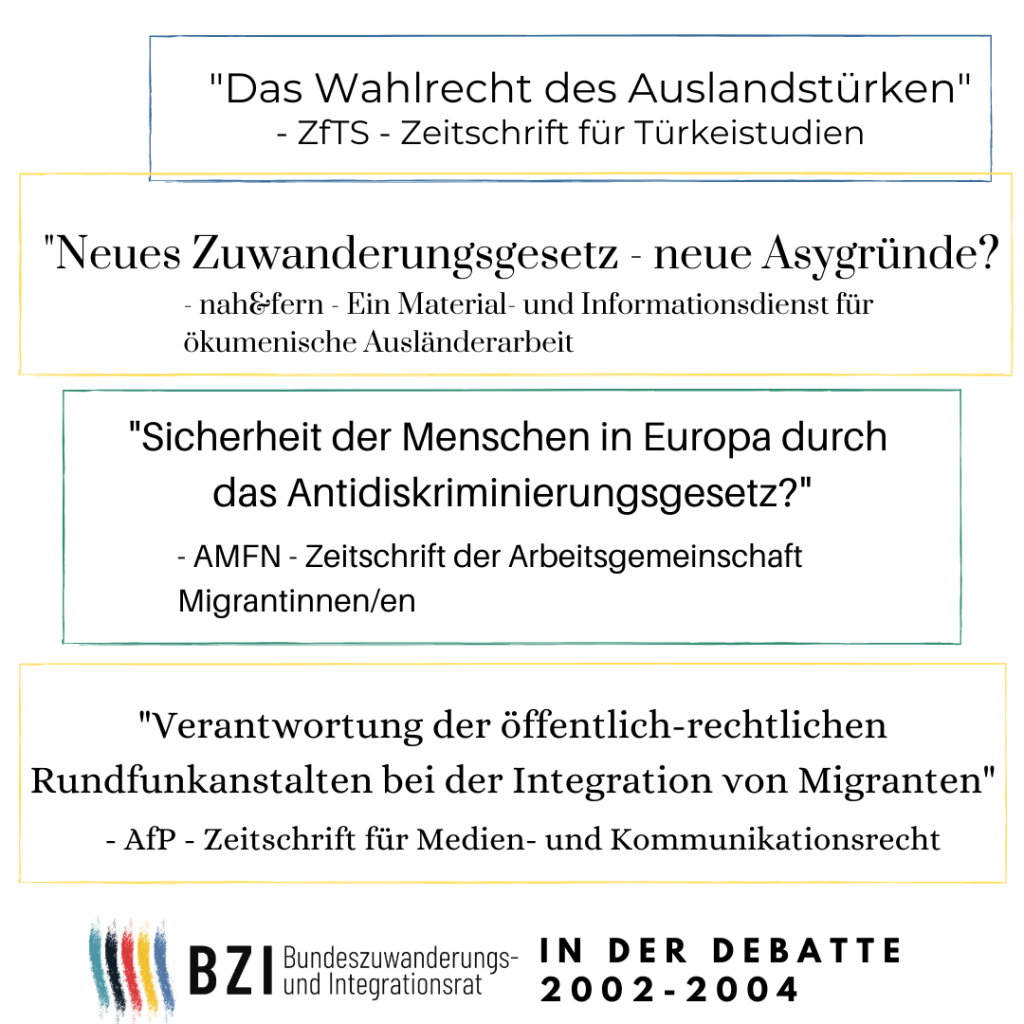 "Das Wahlrecht des Auslandstürken"
- ZfTS - Zeitschrift für Türkeistudien

"Neues Zuwanderungsgesetz - neue Asygründe?
- nah&fern - Ein Material- und Informationsdienst für ökumenische Ausländerarbeit

"Sicherheit der Menschen in Europa durch das Antidiskriminierungsgesetz?"
- AMFN - Zeitschrift der Arbeitsgemeinschaft Migrantinnen/en

"Verantwortung der öffentlich-rechtlichen Rundfunkanstalten bei der Integration von Migranten"
- AfP - Zeitschrift für Medien- und Kommunikationsrecht

BZI Bundeszuwanderungs- und Integrationsrat

IN DER DEBATTE
2002-2004